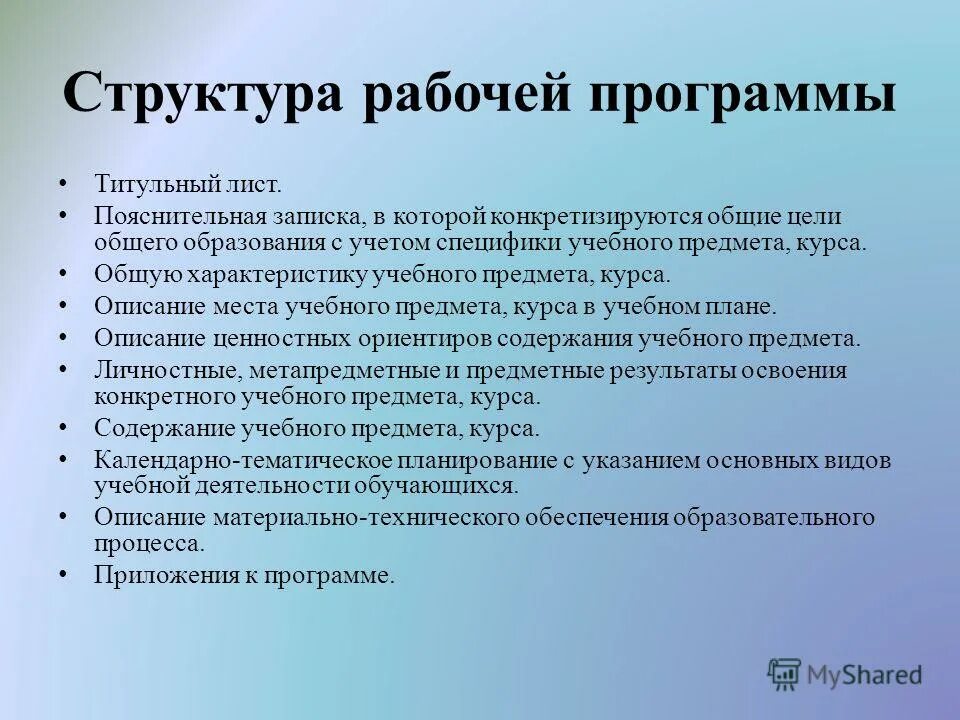 Структура рабочей программы

• Титульный лист.
• Пояснительная записка, в которой конкретизируются общие цели общего образования с учетом специфики учебного предмета, курса.
• Общую характеристику учебного предмета, курса.
• Описание места учебного предмета, курса в учебном плане.
• Описание ценностных ориентиров содержания учебного предмета.
• Личностные, метапредметные и предметные результаты освоения конкретного учебного предмета, курса.
• Содержание учебного предмета, курса.
• Календарно-тематическое планирование с указанием основных видов учебной деятельности обучающихся.
• Описание материально-технического обеспечения образовательного процесса.
• Приложения к программе.

MyShared